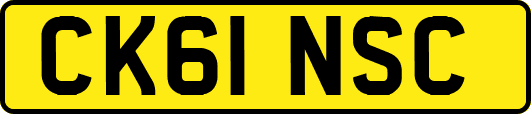 CK61 NSC